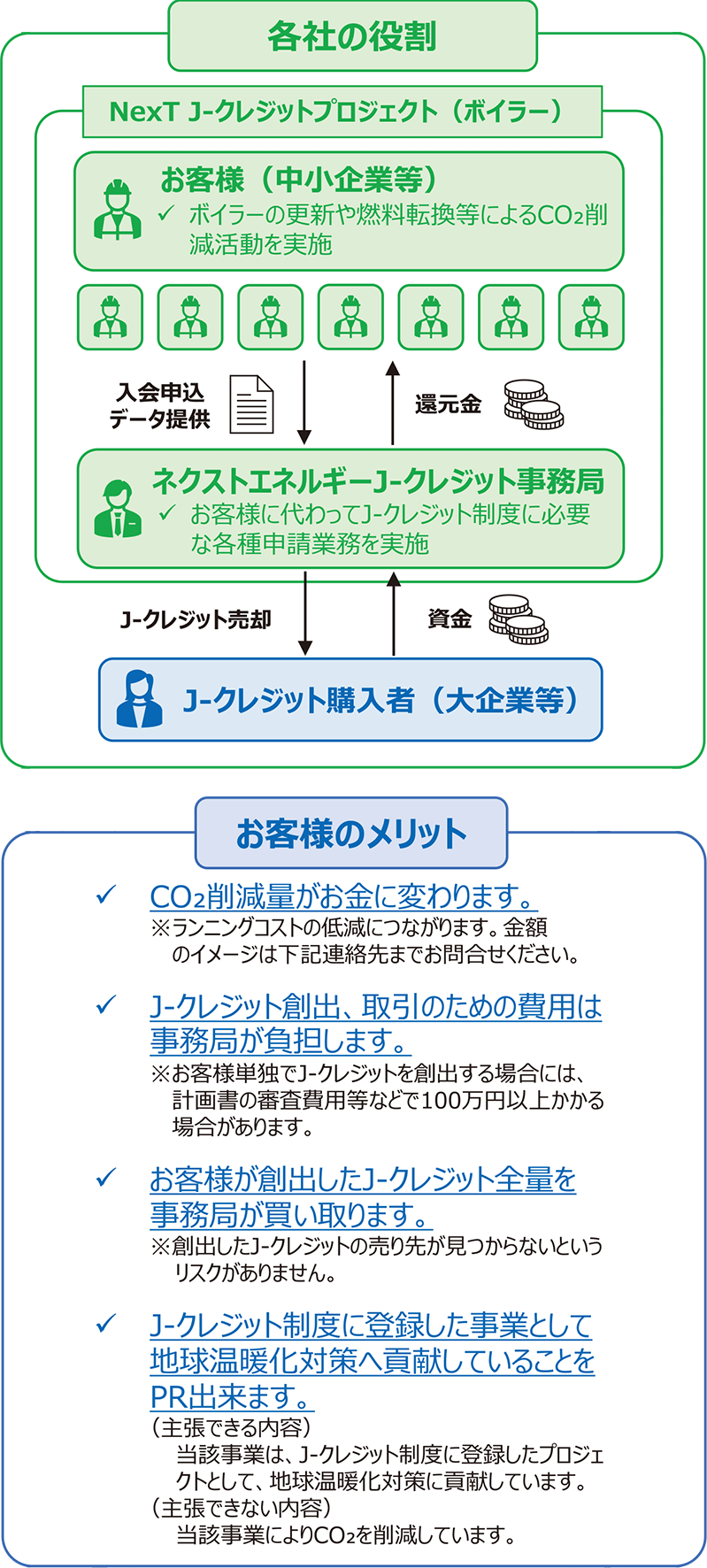 各社の役割

NexT J-クレジットプロジェクト（ボイラー）

お客様（中小企業等）
✓ ボイラーの更新や燃料転換等による$CO_2$削減活動を実施

入会申込
データ提供

還元金

ネクストエネルギーJ-クレジット事務局
✓ お客様に代わってJ-クレジット制度に必要な各種申請業務を実施

J-クレジット売却

資金

J-クレジット購入者（大企業等）

お客様のメリット

✓ $CO_2$削減量がお金に変わります。
※ランニングコストの低減につながります。金額のイメージは下記連絡先までお問合せください。

✓ J-クレジット創出、取引のための費用は事務局が負担します。
※お客様単独でJ-クレジットを創出する場合には、計画書の審査費用等などで100万円以上かかる場合があります。

✓ お客様が創出したJ-クレジット全量を事務局が買い取ります。
※創出したJ-クレジットの売り先が見つからないというリスクがありません。

✓ J-クレジット制度に登録した事業として地球温暖化対策へ貢献していることをPR出来ます。
（主張できる内容）
当該事業は、J-クレジット制度に登録したプロジェクトとして、地球温暖化対策に貢献しています。
（主張できない内容）
当該事業により$CO_2$を削減しています。